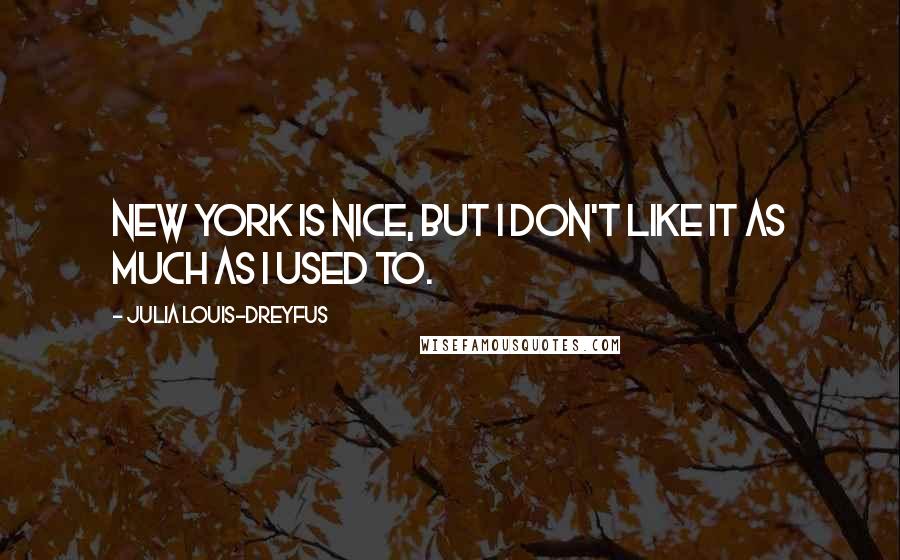 NEW YORK IS NICE, BUT I DON'T LIKE IT AS MUCH AS I USED TO.

- JULIA LOUIS-DREYFUS

WISEFAMOUSQUOTES.COM